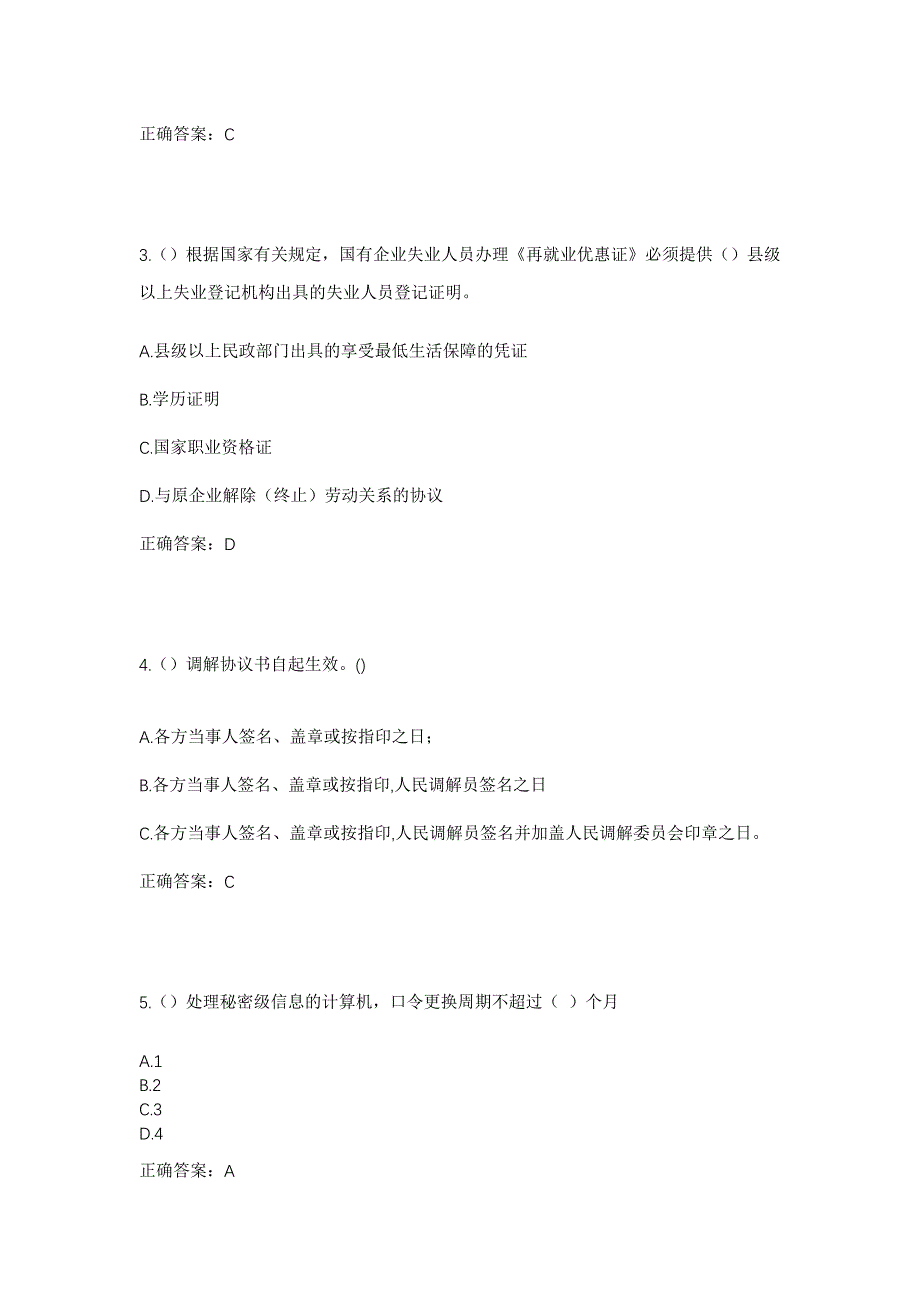 正确答案：C

3.（）根据国家有关规定，国有企业失业人员办理《再就业优惠证》必须提供（）县级以上失业登记机构出具的失业人员登记证明。

A.县级以上民政部门出具的享受最低生活保障的凭证

B.学历证明

C.国家职业资格证

D.与原企业解除（终止）劳动关系的协议

正确答案：D

4.（）调解协议书自起生效。()

A.各方当事人签名、盖章或按指印之日；

B.各方当事人签名、盖章或按指印,人民调解员签名之日

C.各方当事人签名、盖章或按指印,人民调解员签名并加盖人民调解委员会印章之日。

正确答案：C

5.（）处理秘密级信息的计算机，口令更换周期不超过（ ）个月

A.1
B.2
C.3
D.4

正确答案：A